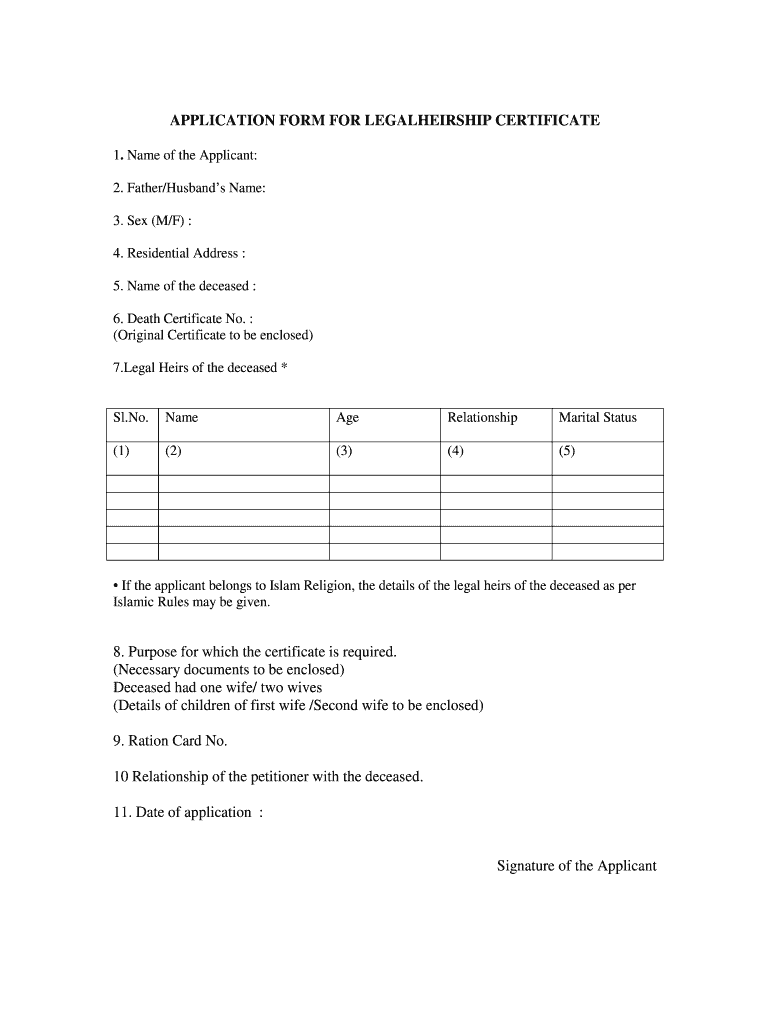 APPLICATION FORM FOR LEGALHEIRSHIP CERTIFICATE

1. Name of the Applicant:

2. Father/Husband's Name:

3. Sex (M/F) :

4. Residential Address :

5. Name of the deceased :

6. Death Certificate No. :
(Original Certificate to be enclosed)

7.Legal Heirs of the deceased *

| Sl.No. | Name | Age | Relationship | Marital Status |
|---|---|---|---|---|
| (1) | (2) | (3) | (4) | (5) |
| | | | | |
| | | | | |
| | | | | |
| | | | | |
| | | | | |

• If the applicant belongs to Islam Religion, the details of the legal heirs of the deceased as per Islamic Rules may be given.

8. Purpose for which the certificate is required.
(Necessary documents to be enclosed)
Deceased had one wife/ two wives
(Details of children of first wife /Second wife to be enclosed)

9. Ration Card No.

10 Relationship of the petitioner with the deceased.

11. Date of application :

Signature of the Applicant